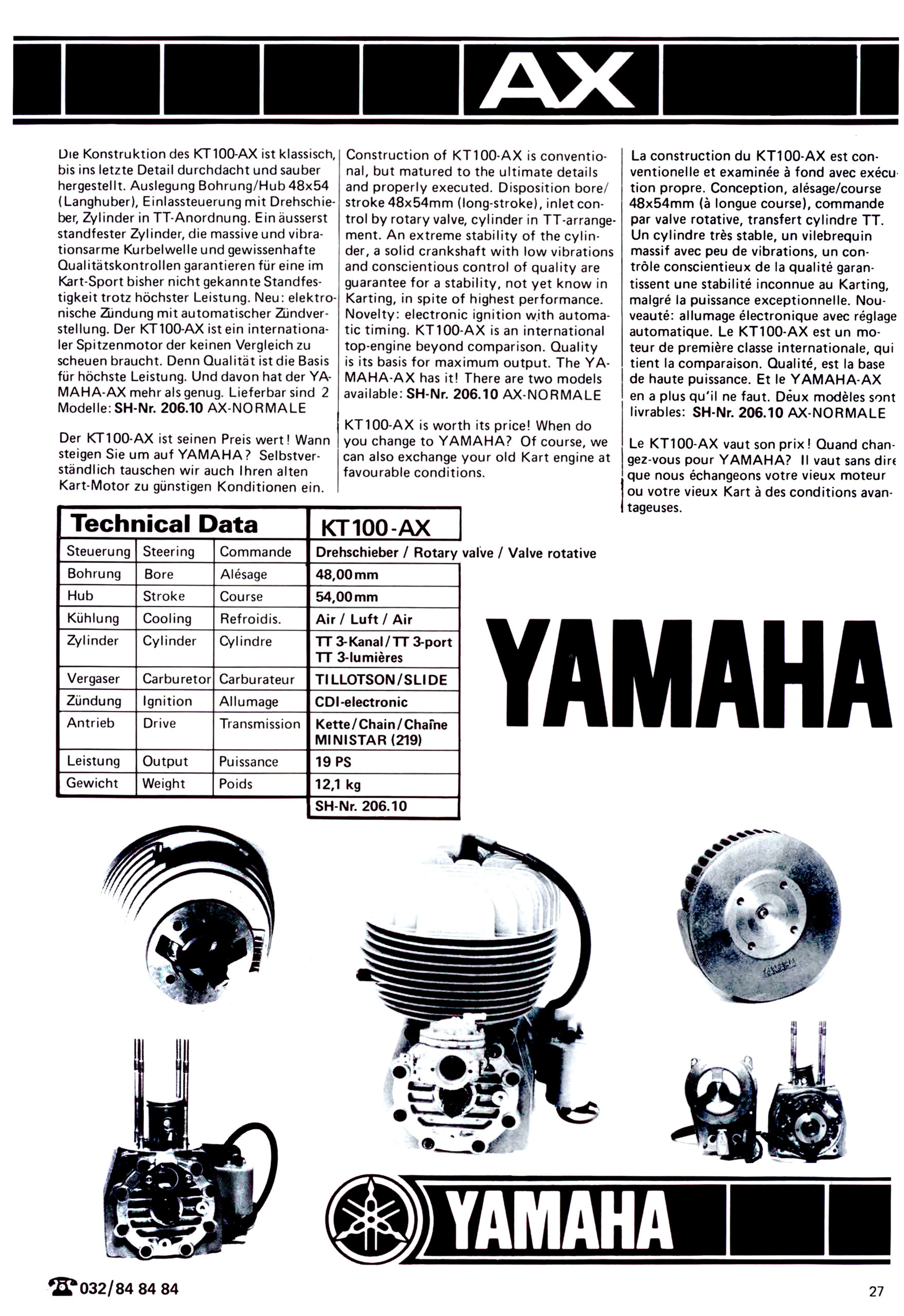 AX

Die Konstruktion des KT100-AX ist klassisch, bis ins letzte Detail durchdacht und sauber hergestellt. Auslegung Bohrung/Hub 48x54 (Langhuber), Einlassteuerung mit Drehschieber, Zylinder in TT-Anordnung. Ein äusserst standfester Zylinder, die massive und vibrationsarme Kurbelwelle und gewissenhafte Qualitätskontrollen garantieren für eine im Kart-Sport bisher nicht gekannte Standfestigkeit trotz höchster Leistung. Neu: elektronische Zündung mit automatischer Zündverstellung. Der KT100-AX ist ein internationaler Spitzenmotor der keinen Vergleich zu scheuen braucht. Denn Qualität ist die Basis für höchste Leistung. Und davon hat der YAMAHA-AX mehr als genug. Lieferbar sind 2 Modelle: SH-Nr. 206.10 AX-NORMALE

Der KT100-AX ist seinen Preis wert! Wann steigen Sie um auf YAMAHA? Selbstverständlich tauschen wir auch Ihren alten Kart-Motor zu günstigen Konditionen ein.

Construction of KT100-AX is conventional, but matured to the ultimate details and properly executed. Disposition bore/stroke 48x54mm (long-stroke), inlet control by rotary valve, cylinder in TT-arrangement. An extreme stability of the cylinder, a solid crankshaft with low vibrations and conscientious control of quality are guarantee for a stability, not yet know in Karting, in spite of highest performance. Novelty: electronic ignition with automatic timing. KT100-AX is an international top-engine beyond comparison. Quality is its basis for maximum output. The YAMAHA-AX has it! There are two models available: SH-Nr. 206.10 AX-NORMALE

KT100-AX is worth its price! When do you change to YAMAHA? Of course, we can also exchange your old Kart engine at favourable conditions.

La construction du KT100-AX est conventionelle et examinée à fond avec exécution propre. Conception, alésage/course 48x54mm (à longue course), commande par valve rotative, transfert cylindre TT. Un cylindre très stable, un vilebrequin massif avec peu de vibrations, un contrôle conscientieux de la qualité garantissent une stabilité inconnue au Karting, malgré la puissance exceptionnelle. Nouveauté: allumage électronique avec réglage automatique. Le KT100-AX est un moteur de première classe internationale, qui tient la comparaison. Qualité, est la base de haute puissance. Et le YAMAHA-AX en a plus qu'il ne faut. Deux modèles sont livrables: SH-Nr. 206.10 AX-NORMALE

Le KT100-AX vaut son prix! Quand changez-vous pour YAMAHA? Il vaut sans dire que nous échangeons votre vieux moteur ou votre vieux Kart à des conditions avantageuses.

| Technical Data | | | KT100-AX |
|---|---|---|---|
| Steuerung | Steering | Commande | Drehschieber / Rotary valve / Valve rotative |
| Bohrung | Bore | Alésage | 48,00mm |
| Hub | Stroke | Course | 54,00mm |
| Kühlung | Cooling | Refroidis. | Air / Luft / Air |
| Zylinder | Cylinder | Cylindre | TT 3-Kanal / TT 3-port TT 3-lumières |
| Vergaser | Carburetor | Carburateur | TILLOTSON/SLIDE |
| Zündung | Ignition | Allumage | CDI-electronic |
| Antrieb | Drive | Transmission | Kette/Chain/Chaîne MINISTAR (219) |
| Leistung | Output | Puissance | 19 PS |
| Gewicht | Weight | Poids | 12,1 kg |
| | | | SH-Nr. 206.10 |

YAMAHA

YAMAHA

032/84 84 84

27